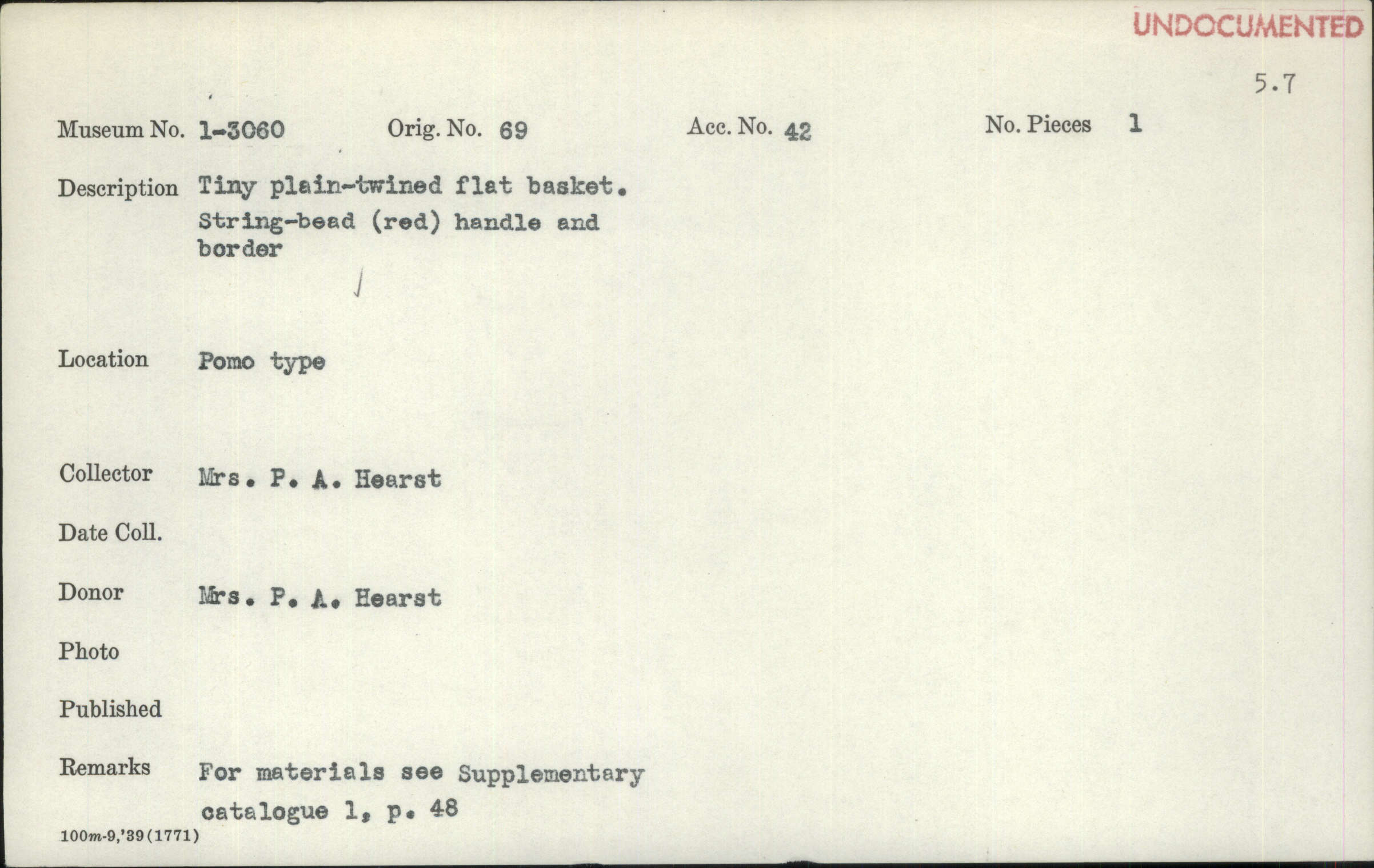 UNDOCUMENTED

5.7

Museum No. 1-3060 Orig. No. 69 Acc. No. 42 No. Pieces 1

Description Tiny plain-twined flat basket. String-bead (red) handle and border

Location Pomo type

Collector Mrs. P. A. Hearst

Date Coll.

Donor Mrs. P. A. Hearst

Photo

Published

Remarks For materials see Supplementary catalogue 1, p. 48

100m-9,'39(1771)